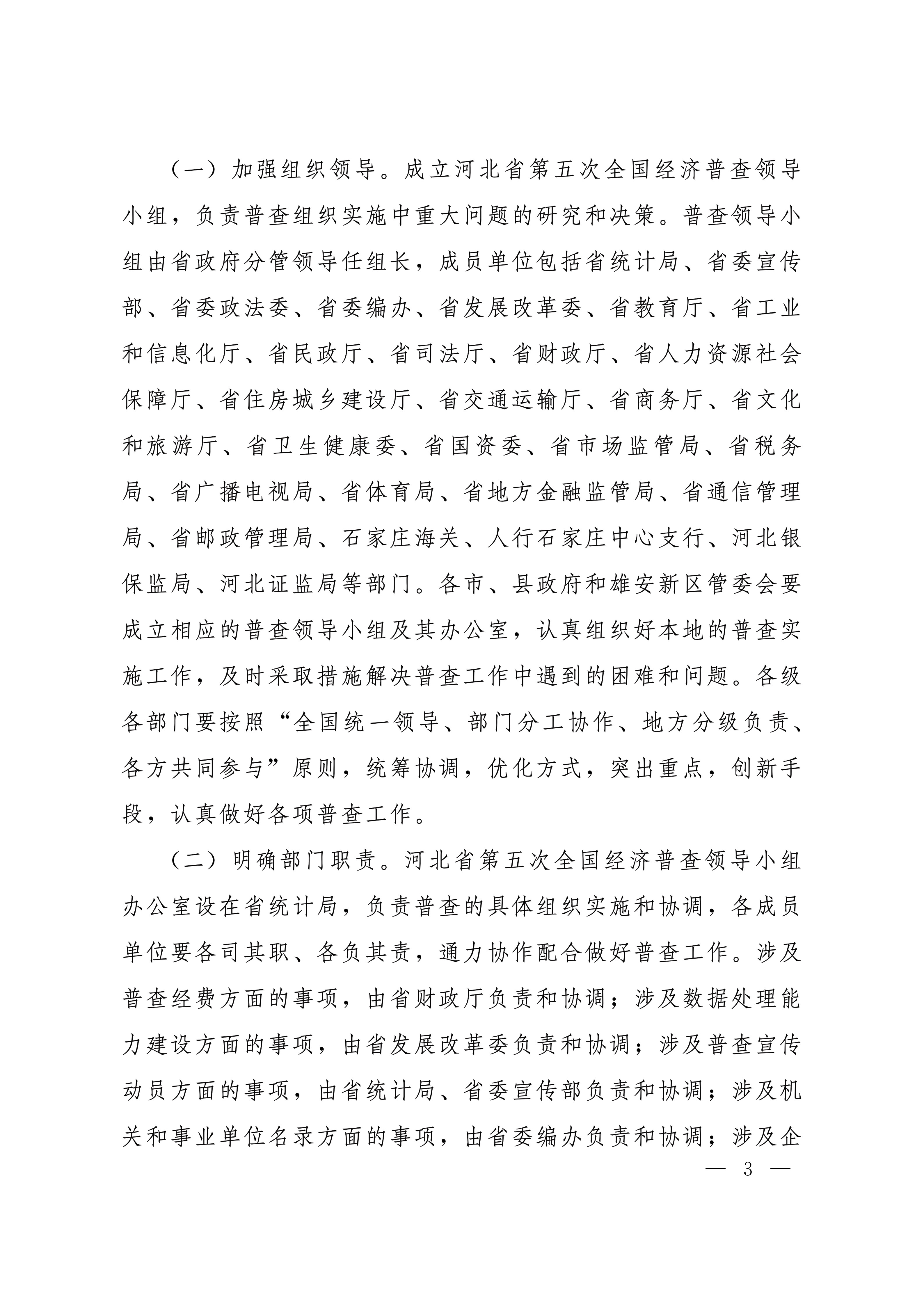 （一）加强组织领导。成立河北省第五次全国经济普查领导小组，负责普查组织实施中重大问题的研究和决策。普查领导小组由省政府分管领导任组长，成员单位包括省统计局、省委宣传部、省委政法委、省委编办、省发展改革委、省教育厅、省工业和信息化厅、省民政厅、省司法厅、省财政厅、省人力资源社会保障厅、省住房城乡建设厅、省交通运输厅、省商务厅、省文化和旅游厅、省卫生健康委、省国资委、省市场监管局、省税务局、省广播电视局、省体育局、省地方金融监管局、省通信管理局、省邮政管理局、石家庄海关、人行石家庄中心支行、河北银保监局、河北证监局等部门。各市、县政府和雄安新区管委会要成立相应的普查领导小组及其办公室，认真组织好本地的普查实施工作，及时采取措施解决普查工作中遇到的困难和问题。各级各部门要按照“全国统一领导、部门分工协作、地方分级负责、各方共同参与”原则，统筹协调，优化方式，突出重点，创新手段，认真做好各项普查工作。

（二）明确部门职责。河北省第五次全国经济普查领导小组办公室设在省统计局，负责普查的具体组织实施和协调，各成员单位要各司其职、各负其责，通力协作配合做好普查工作。涉及普查经费方面的事项，由省财政厅负责和协调；涉及数据处理能力建设方面的事项，由省发展改革委负责和协调；涉及普查宣传动员方面的事项，由省统计局、省委宣传部负责和协调；涉及机关和事业单位名录方面的事项，由省委编办负责和协调；涉及企

— 3 —